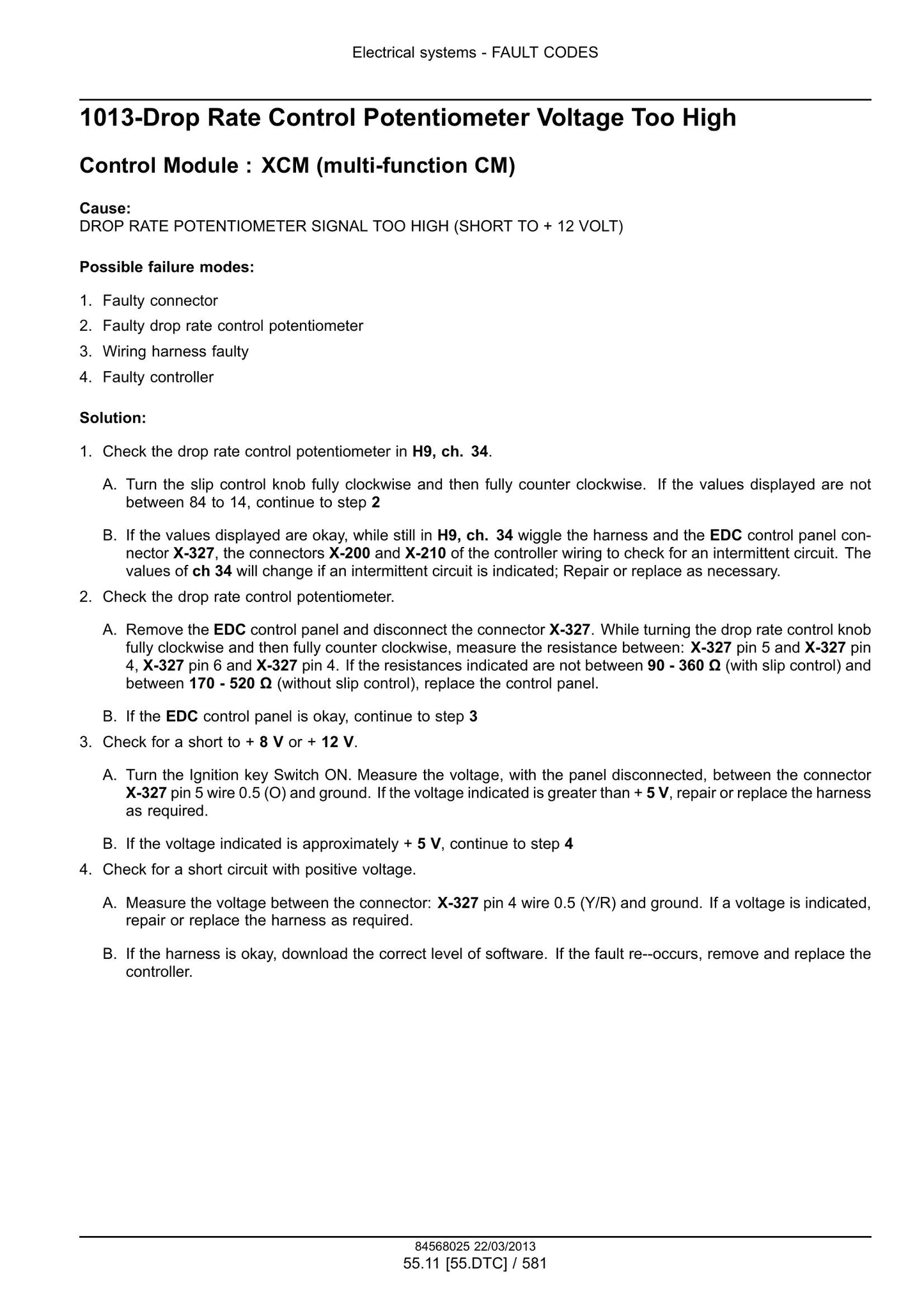 Electrical systems - FAULT CODES

1013-Drop Rate Control Potentiometer Voltage Too High

Control Module : XCM (multi-function CM)

Cause:
DROP RATE POTENTIOMETER SIGNAL TOO HIGH (SHORT TO + 12 VOLT)

Possible failure modes:

1. Faulty connector
2. Faulty drop rate control potentiometer
3. Wiring harness faulty
4. Faulty controller

Solution:

1. Check the drop rate control potentiometer in H9, ch. 34.

A. Turn the slip control knob fully clockwise and then fully counter clockwise. If the values displayed are not between 84 to 14, continue to step 2

B. If the values displayed are okay, while still in H9, ch. 34 wiggle the harness and the EDC control panel connector X-327, the connectors X-200 and X-210 of the controller wiring to check for an intermittent circuit. The values of ch 34 will change if an intermittent circuit is indicated; Repair or replace as necessary.

2. Check the drop rate control potentiometer.

A. Remove the EDC control panel and disconnect the connector X-327. While turning the drop rate control knob fully clockwise and then fully counter clockwise, measure the resistance between: X-327 pin 5 and X-327 pin 4, X-327 pin 6 and X-327 pin 4. If the resistances indicated are not between 90 - 360 Ω (with slip control) and between 170 - 520 Ω (without slip control), replace the control panel.

B. If the EDC control panel is okay, continue to step 3

3. Check for a short to + 8 V or + 12 V.

A. Turn the Ignition key Switch ON. Measure the voltage, with the panel disconnected, between the connector X-327 pin 5 wire 0.5 (O) and ground. If the voltage indicated is greater than + 5 V, repair or replace the harness as required.

B. If the voltage indicated is approximately + 5 V, continue to step 4

4. Check for a short circuit with positive voltage.

A. Measure the voltage between the connector: X-327 pin 4 wire 0.5 (Y/R) and ground. If a voltage is indicated, repair or replace the harness as required.

B. If the harness is okay, download the correct level of software. If the fault re--occurs, remove and replace the controller.

84568025 22/03/2013
55.11 [55.DTC] / 581